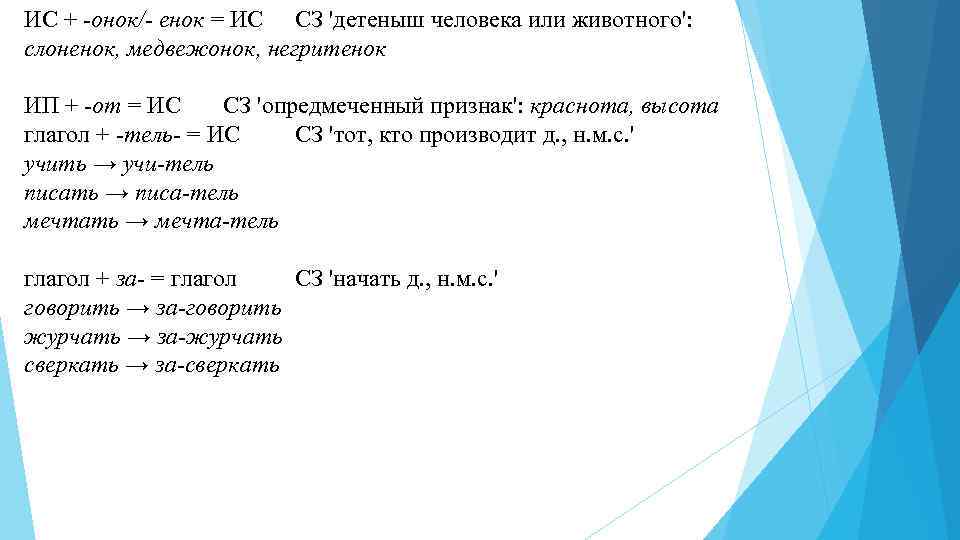 ИС + -онок/- енок = ИС СЗ 'детеныш человека или животного': слоненок, медвежонок, негритенок

ИП + -от = ИС СЗ 'опредмеченный признак': краснота, высота
глагол + -тель- = ИС СЗ 'тот, кто производит д., н.м.с.'
учить → учи-тель
писать → писа-тель
мечтать → мечта-тель

глагол + за- = глагол СЗ 'начать д., н.м.с.'
говорить → за-говорить
журчать → за-журчать
сверкать → за-сверкать